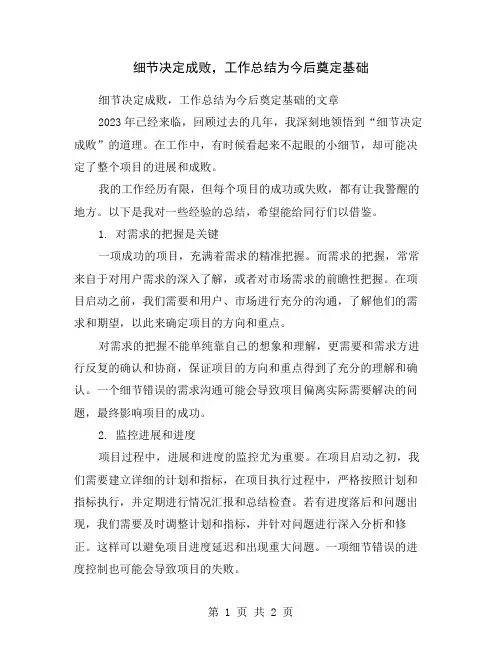 细节决定成败，工作总结为今后奠定基础

细节决定成败，工作总结为今后奠定基础的文章

2023年已经来临，回顾过去的几年，我深刻地领悟到“细节决定成败”的道理。在工作中，有时候看起来不起眼的小细节，却可能决定了整个项目的进展和成败。

我的工作经历有限，但每个项目的成功或失败，都有让我警醒的地方。以下是我对一些经验的总结，希望能给同行们以借鉴。

1. 对需求的把握是关键

一项成功的项目，充满着需求的精准把握。而需求的把握，常常来自于对用户需求的深入了解，或者对市场需求的前瞻性把握。在项目启动之前，我们需要和用户、市场进行充分的沟通，了解他们的需求和期望，以此来确定项目的方向和重点。

对需求的把握不能单纯靠自己的想象和理解，更需要和需求方进行反复的确认和协商，保证项目的方向和重点得到了充分的理解和确认。一个细节错误的需求沟通可能会导致项目偏离实际需要解决的问题，最终影响项目的成功。

2. 监控进展和进度

项目过程中，进展和进度的监控尤为重要。在项目启动之初，我们需要建立详细的计划和指标，在项目执行过程中，严格按照计划和指标执行，并定期进行情况汇报和总结检查。若有进度落后和问题出现，我们需要及时调整计划和指标，并针对问题进行深入分析和修正。这样可以避免项目进度延迟和出现重大问题。一项细节错误的进度控制也可能会导致项目的失败。

第 1 页 共 2 页